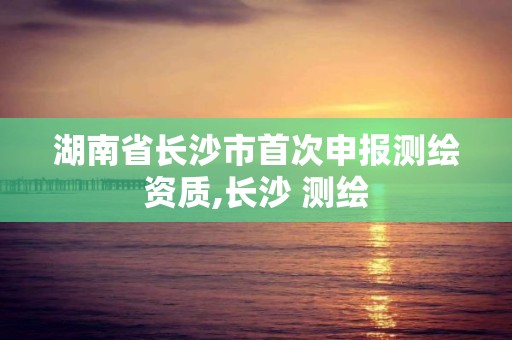 湖南省长沙市首次申报测绘资质,长沙 测绘